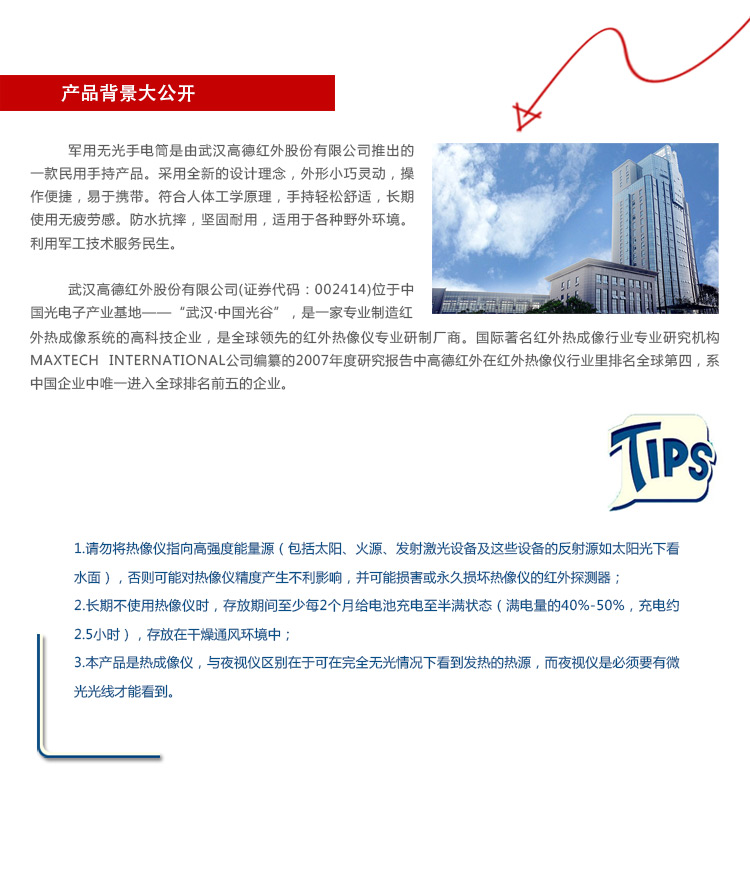 产品背景大公开

军用无光手电筒是由武汉高德红外股份有限公司推出的一款民用手持产品。采用全新的设计理念，外形小巧灵动，操作便捷，易于携带。符合人体工学原理，手持轻松舒适，长期使用无疲劳感。防水抗摔，坚固耐用，适用于各种野外环境。利用军工技术服务民生。

武汉高德红外股份有限公司(证券代码：002414)位于中国光电子产业基地——“武汉·中国光谷”，是一家专业制造红外热成像系统的高科技企业，是全球领先的红外热像仪专业研制厂商。国际著名红外热成像行业专业研究机构MAXTECH INTERNATIONAL公司编纂的2007年度研究报告中高德红外在红外热像仪行业里排名全球第四，系中国企业中唯一进入全球排名前五的企业。

TIPS

1.请勿将热像仪指向高强度能量源（包括太阳、火源、发射激光设备及这些设备的反射源如太阳光下看水面），否则可能对热像仪精度产生不利影响，并可能损害或永久损坏热像仪的红外探测器；
2.长期不使用热像仪时，存放期间至少每2个月给电池充电至半满状态（满电量的40%-50%，充电约2.5小时），存放在干燥通风环境中；
3.本产品是热成像仪，与夜视仪区别在于可在完全无光情况下看到发热的热源，而夜视仪是必须要有微光光线才能看到。